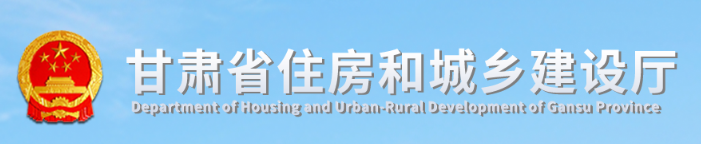 甘肃省住房和城乡建设厅
Department of Housing and Urban-Rural Development of Gansu Province